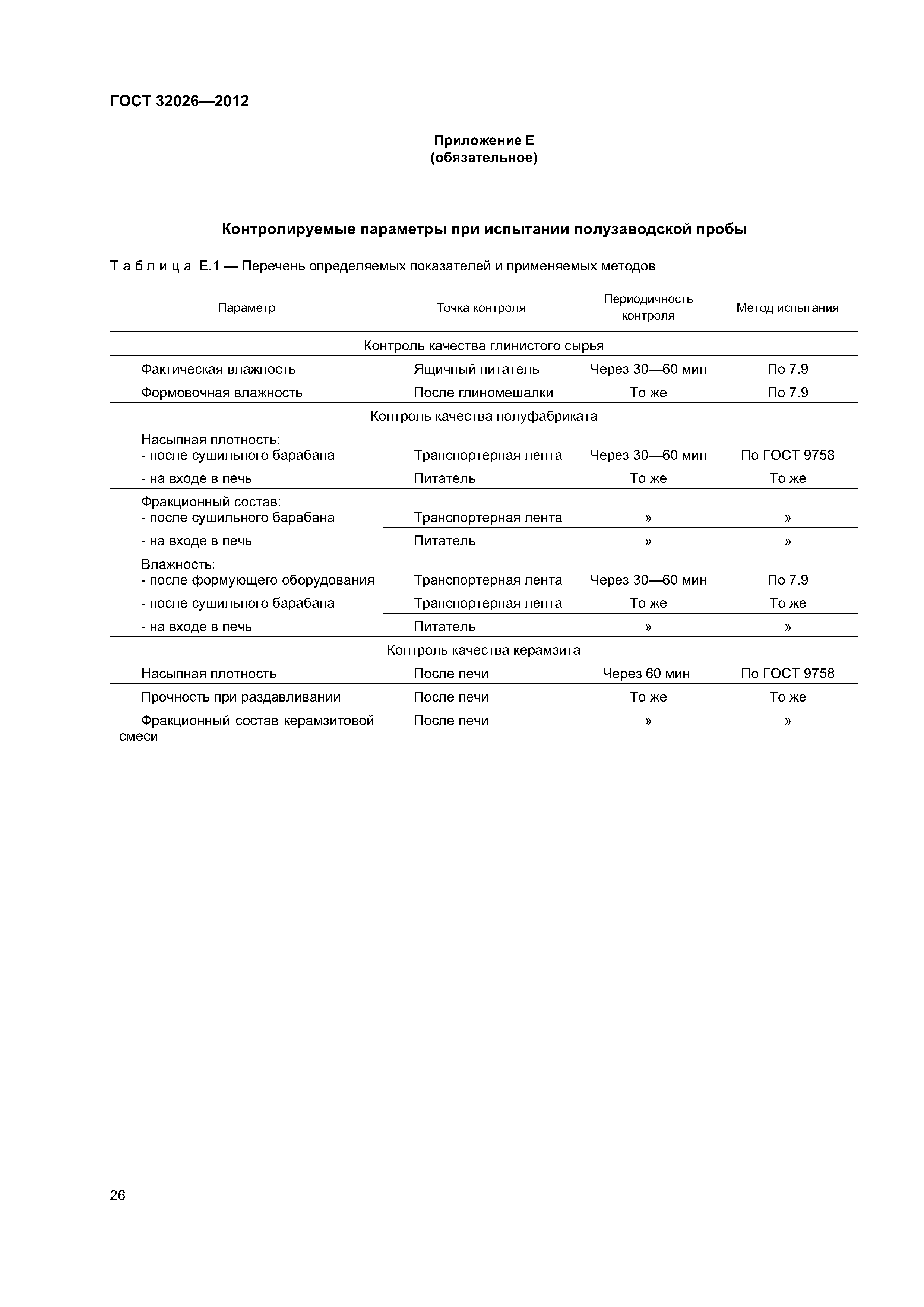 ГОСТ 32026—2012

Приложение Е
(обязательное)

Контролируемые параметры при испытании полузаводской пробы

Таблица Е.1 — Перечень определяемых показателей и применяемых методов

| Параметр | Точка контроля | Периодичность контроля | Метод испытания |
|---|---|---|---|
| Контроль качества глинистого сырья | | | |
| Фактическая влажность | Ящичный питатель | Через 30—60 мин | По 7.9 |
| Формовочная влажность | После глиномешалки | То же | По 7.9 |
| Контроль качества полуфабриката | | | |
| Насыпная плотность: - после сушильного барабана | Транспортерная лента | Через 30—60 мин | По ГОСТ 9758 |
| - на входе в печь | Питатель | То же | То же |
| Фракционный состав: - после сушильного барабана | Транспортерная лента | » | » |
| - на входе в печь | Питатель | » | » |
| Влажность: - после формующего оборудования | Транспортерная лента | Через 30—60 мин | По 7.9 |
| - после сушильного барабана | Транспортерная лента | То же | То же |
| - на входе в печь | Питатель | » | » |
| Контроль качества керамзита | | | |
| Насыпная плотность | После печи | Через 60 мин | По ГОСТ 9758 |
| Прочность при раздавливании | После печи | То же | То же |
| Фракционный состав керамзитовой смеси | После печи | » | » |

26